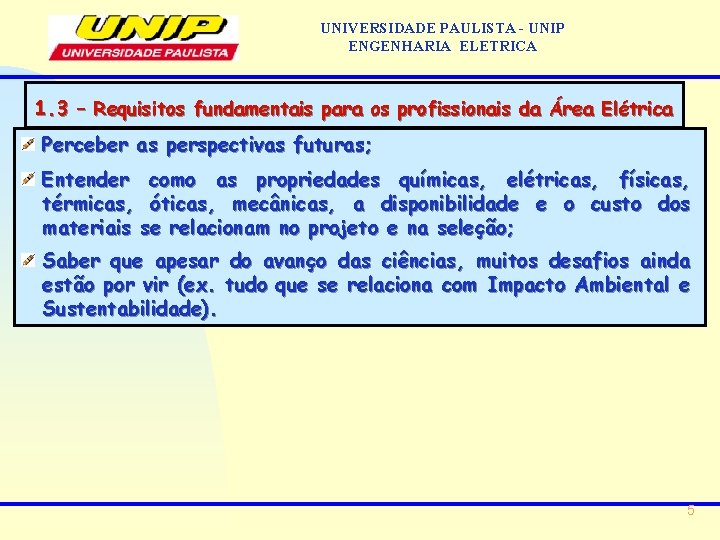 UNIP
UNIVERSIDADE PAULISTA

UNIVERSIDADE PAULISTA - UNIP
ENGENHARIA ELETRICA

1.3 – Requisitos fundamentais para os profissionais da Área Elétrica

Perceber as perspectivas futuras;

Entender como as propriedades químicas, elétricas, físicas, térmicas, óticas, mecânicas, a disponibilidade e o custo dos materiais se relacionam no projeto e na seleção;

Saber que apesar do avanço das ciências, muitos desafios ainda estão por vir (ex. tudo que se relaciona com Impacto Ambiental e Sustentabilidade).

5